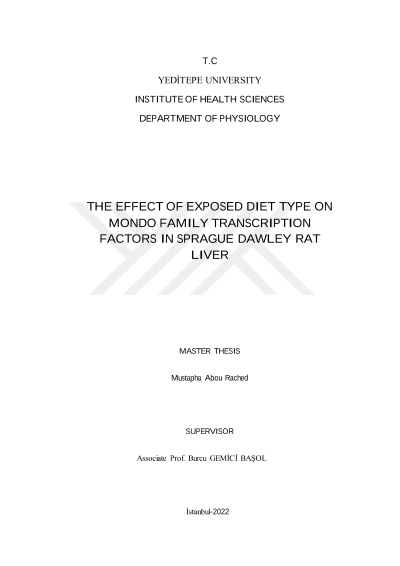 T.C

YEDİTEPE UNIVERSITY

INSTITUTE OF HEALTH SCIENCES

DEPARTMENT OF PHYSIOLOGY

THE EFFECT OF EXPOSED DIET TYPE ON MONDO FAMILY TRANSCRIPTION FACTORS IN SPRAGUE DAWLEY RAT LIVER

MASTER THESIS

Mustapha Abou Rached

SUPERVISOR

Associate Prof. Burcu GEMİCİ BAŞOL

İstanbul-2022